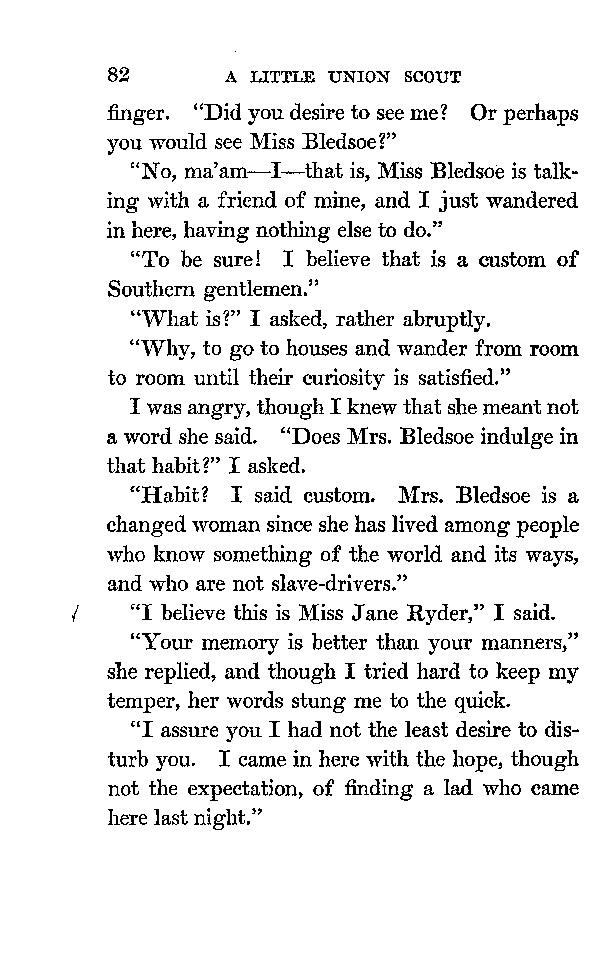 82 A LITTLE UNION SCOUT

finger. "Did you desire to see me? Or perhaps you would see Miss Bledsoe?"

"No, ma'am—I—that is, Miss Bledsoe is talking with a friend of mine, and I just wandered in here, having nothing else to do."

"To be sure! I believe that is a custom of Southern gentlemen."

"What is?" I asked, rather abruptly.

"Why, to go to houses and wander from room to room until their curiosity is satisfied."

I was angry, though I knew that she meant not a word she said. "Does Mrs. Bledsoe indulge in that habit?" I asked.

"Habit? I said custom. Mrs. Bledsoe is a changed woman since she has lived among people who know something of the world and its ways, and who are not slave-drivers."

"I believe this is Miss Jane Ryder," I said.

"Your memory is better than your manners," she replied, and though I tried hard to keep my temper, her words stung me to the quick.

"I assure you I had not the least desire to disturb you. I came in here with the hope, though not the expectation, of finding a lad who came here last night."